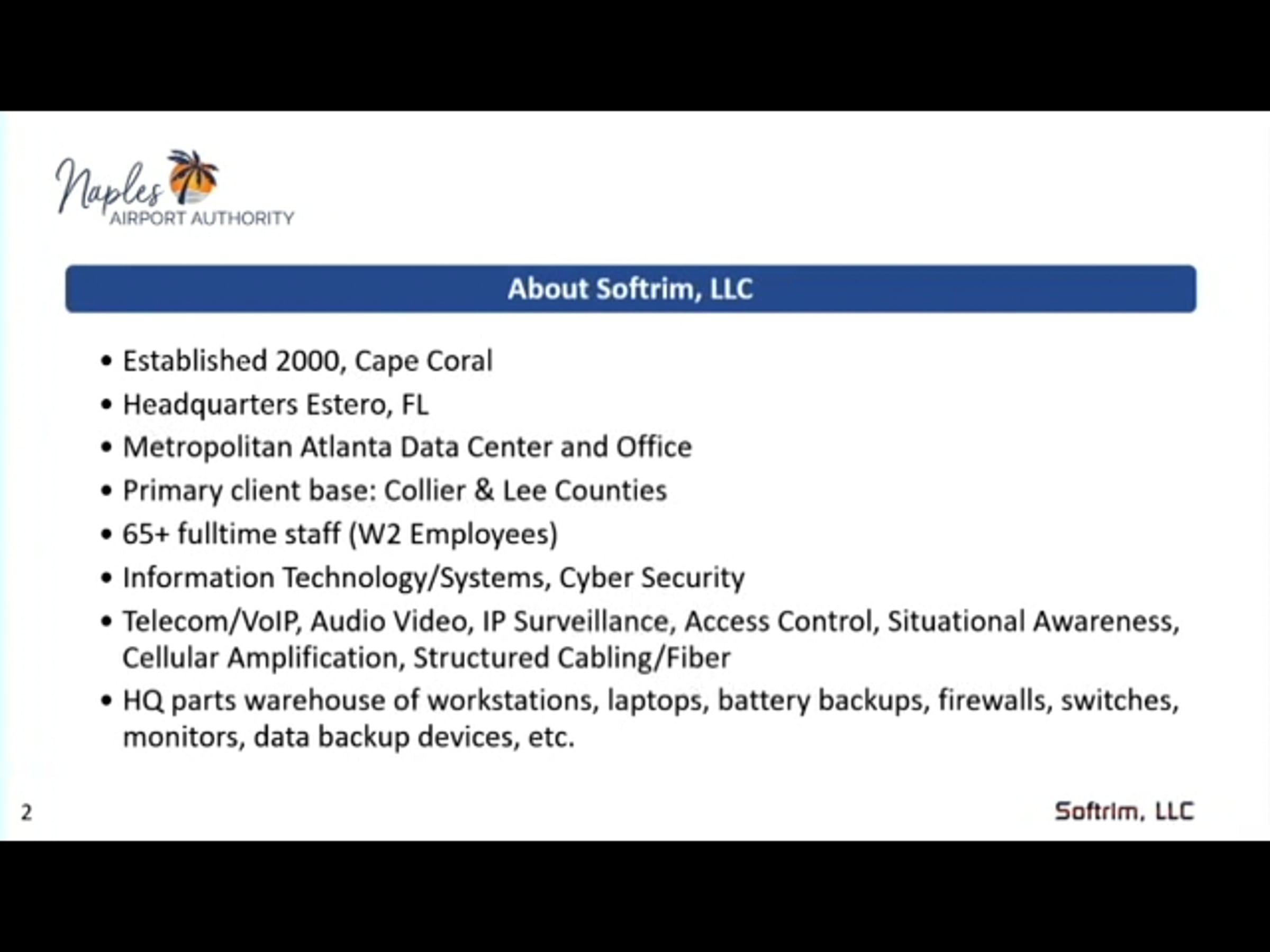 Naples
AIRPORT AUTHORITY

About Softrim, LLC

• Established 2000, Cape Coral
• Headquarters Estero, FL
• Metropolitan Atlanta Data Center and Office
• Primary client base: Collier & Lee Counties
• 65+ fulltime staff (W2 Employees)
• Information Technology/Systems, Cyber Security
• Telecom/VoIP, Audio Video, IP Surveillance, Access Control, Situational Awareness, Cellular Amplification, Structured Cabling/Fiber
• HQ parts warehouse of workstations, laptops, battery backups, firewalls, switches, monitors, data backup devices, etc.

2

Softrim, LLC